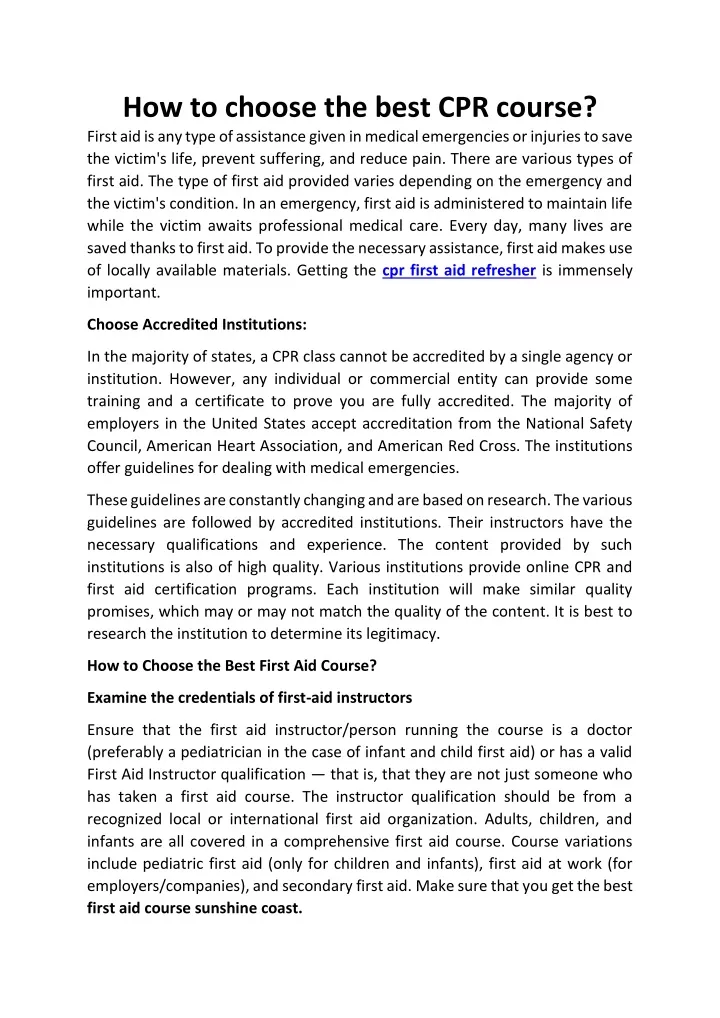 How to choose the best CPR course?

First aid is any type of assistance given in medical emergencies or injuries to save the victim's life, prevent suffering, and reduce pain. There are various types of first aid. The type of first aid provided varies depending on the emergency and the victim's condition. In an emergency, first aid is administered to maintain life while the victim awaits professional medical care. Every day, many lives are saved thanks to first aid. To provide the necessary assistance, first aid makes use of locally available materials. Getting the cpr first aid refresher is immensely important.

Choose Accredited Institutions:

In the majority of states, a CPR class cannot be accredited by a single agency or institution. However, any individual or commercial entity can provide some training and a certificate to prove you are fully accredited. The majority of employers in the United States accept accreditation from the National Safety Council, American Heart Association, and American Red Cross. The institutions offer guidelines for dealing with medical emergencies.

These guidelines are constantly changing and are based on research. The various guidelines are followed by accredited institutions. Their instructors have the necessary qualifications and experience. The content provided by such institutions is also of high quality. Various institutions provide online CPR and first aid certification programs. Each institution will make similar quality promises, which may or may not match the quality of the content. It is best to research the institution to determine its legitimacy.

How to Choose the Best First Aid Course?

Examine the credentials of first-aid instructors

Ensure that the first aid instructor/person running the course is a doctor (preferably a pediatrician in the case of infant and child first aid) or has a valid First Aid Instructor qualification — that is, that they are not just someone who has taken a first aid course. The instructor qualification should be from a recognized local or international first aid organization. Adults, children, and infants are all covered in a comprehensive first aid course. Course variations include pediatric first aid (only for children and infants), first aid at work (for employers/companies), and secondary first aid. Make sure that you get the best first aid course sunshine coast.